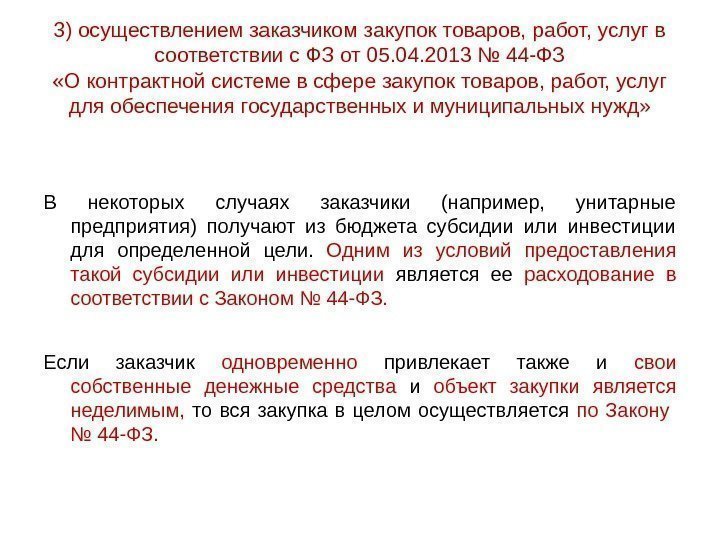 3) осуществлением заказчиком закупок товаров, работ, услуг в соответствии с ФЗ от 05.04.2013 № 44-ФЗ «О контрактной системе в сфере закупок товаров, работ, услуг для обеспечения государственных и муниципальных нужд»

В некоторых случаях заказчики (например, унитарные предприятия) получают из бюджета субсидии или инвестиции для определенной цели. Одним из условий предоставления такой субсидии или инвестиции является ее расходование в соответствии с Законом № 44-ФЗ.

Если заказчик одновременно привлекает также и свои собственные денежные средства и объект закупки является неделимым, то вся закупка в целом осуществляется по Закону № 44-ФЗ.